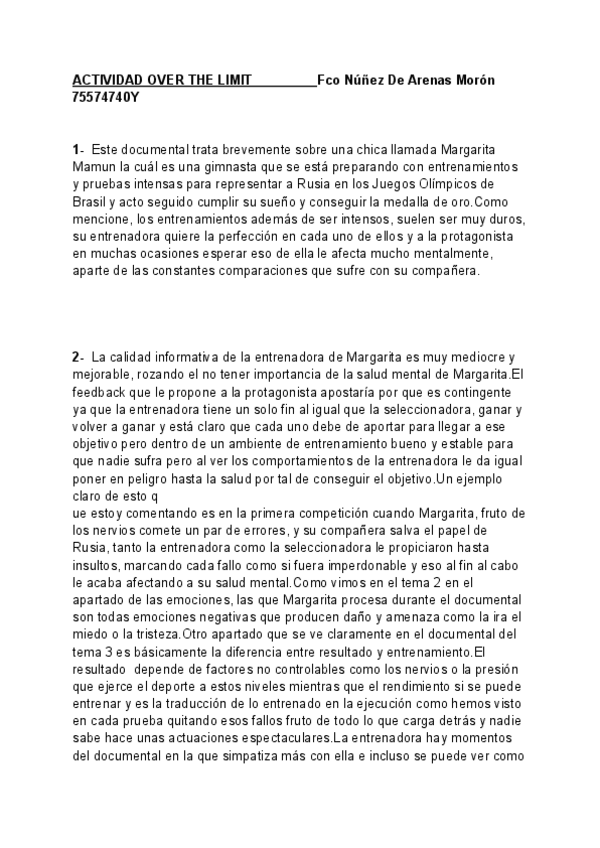 ACTIVIDAD OVER THE LIMIT_________Fco Núñez De Arenas Morón 75574740Y

1- Este documental trata brevemente sobre una chica llamada Margarita Mamun la cuál es una gimnasta que se está preparando con entrenamientos y pruebas intensas para representar a Rusia en los Juegos Olímpicos de Brasil y acto seguido cumplir su sueño y conseguir la medalla de oro.Como mencione, los entrenamientos además de ser intensos, suelen ser muy duros, su entrenadora quiere la perfección en cada uno de ellos y a la protagonista en muchas ocasiones esperar eso de ella le afecta mucho mentalmente, aparte de las constantes comparaciones que sufre con su compañera.

2- La calidad informativa de la entrenadora de Margarita es muy mediocre y mejorable, rozando el no tener importancia de la salud mental de Margarita.El feedback que le propone a la protagonista apostaría por que es contingente ya que la entrenadora tiene un solo fin al igual que la seleccionadora, ganar y volver a ganar y está claro que cada uno debe de aportar para llegar a ese objetivo pero dentro de un ambiente de entrenamiento bueno y estable para que nadie sufra pero al ver los comportamientos de la entrenadora le da igual poner en peligro hasta la salud por tal de conseguir el objetivo.Un ejemplo claro de esto q
ue estoy comentando es en la primera competición cuando Margarita, fruto de los nervios comete un par de errores, y su compañera salva el papel de Rusia, tanto la entrenadora como la seleccionadora le propiciaron hasta insultos, marcando cada fallo como si fuera imperdonable y eso al fin al cabo le acaba afectando a su salud mental.Como vimos en el tema 2 en el apartado de las emociones, las que Margarita procesa durante el documental son todas emociones negativas que producen daño y amenaza como la ira el miedo o la tristeza.Otro apartado que se ve claramente en el documental del tema 3 es básicamente la diferencia entre resultado y entrenamiento.El resultado depende de factores no controlables como los nervios o la presión que ejerce el deporte a estos niveles mientras que el rendimiento si se puede entrenar y es la traducción de lo entrenado en la ejecución como hemos visto en cada prueba quitando esos fallos fruto de todo lo que carga detrás y nadie sabe hace unas actuaciones espectaculares.La entrenadora hay momentos del documental en la que simpatiza más con ella e incluso se puede ver como